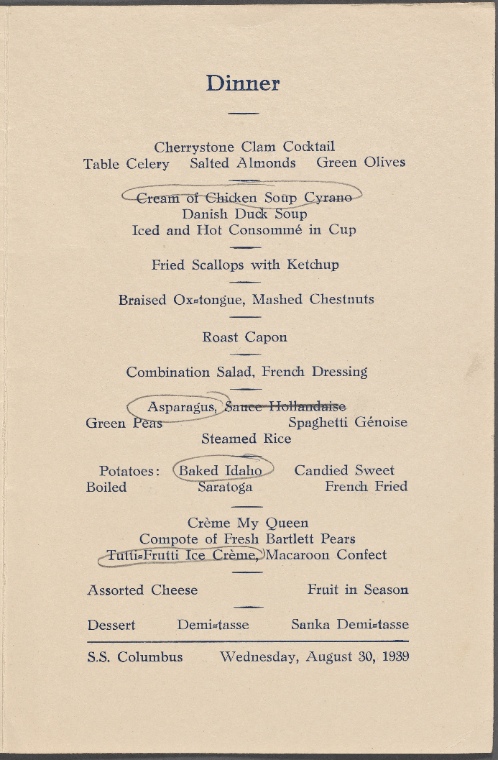 Dinner

Cherrystone Clam Cocktail
Table Celery   Salted Almonds   Green Olives

Cream of Chicken Soup Cyrano
Danish Duck Soup
Iced and Hot Consommé in Cup

Fried Scallops with Ketchup

Braised Ox-tongue, Mashed Chestnuts

Roast Capon

Combination Salad, French Dressing

Asparagus, Sauce Hollandaise
Green Peas   Spaghetti Génoise
Steamed Rice

Potatoes:   Baked Idaho   Candied Sweet
Boiled   Saratoga   French Fried

Crème My Queen
Compote of Fresh Bartlett Pears
Tutti-Frutti Ice Crème, Macaroon Confect

Assorted Cheese   Fruit in Season

Dessert   Demi-tasse   Sanka Demi-tasse

S.S. Columbus   Wednesday, August 30, 1939